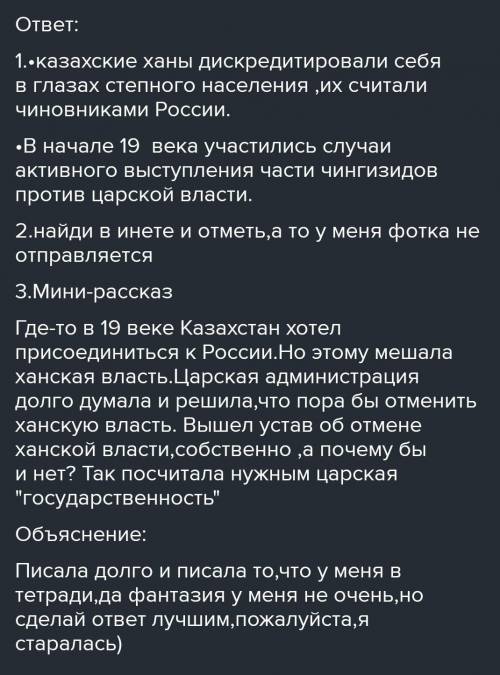 Ответ:

1.•казахские ханы дискредитировали себя в глазах степного населения ,их считали чиновниками России.

•В начале 19  века участились случаи активного выступления части чингизидов против царской власти.

2.найди в инете и отметь,а то у меня фотка не отправляется

3.Мини-рассказ

Где-то в 19 веке Казахстан хотел присоединиться к России.Но этому мешала ханская власть.Царская администрация долго думала и решила,что пора бы отменить ханскую власть. Вышел устав об отмене ханской власти,собственно ,а почему бы и нет? Так посчитала нужным царская "государственность"

Объяснение:

Писала долго и писала то,что у меня в тетради,да фантазия у меня не очень,но сделай ответ лучшим,пожалуйста,я старалась)